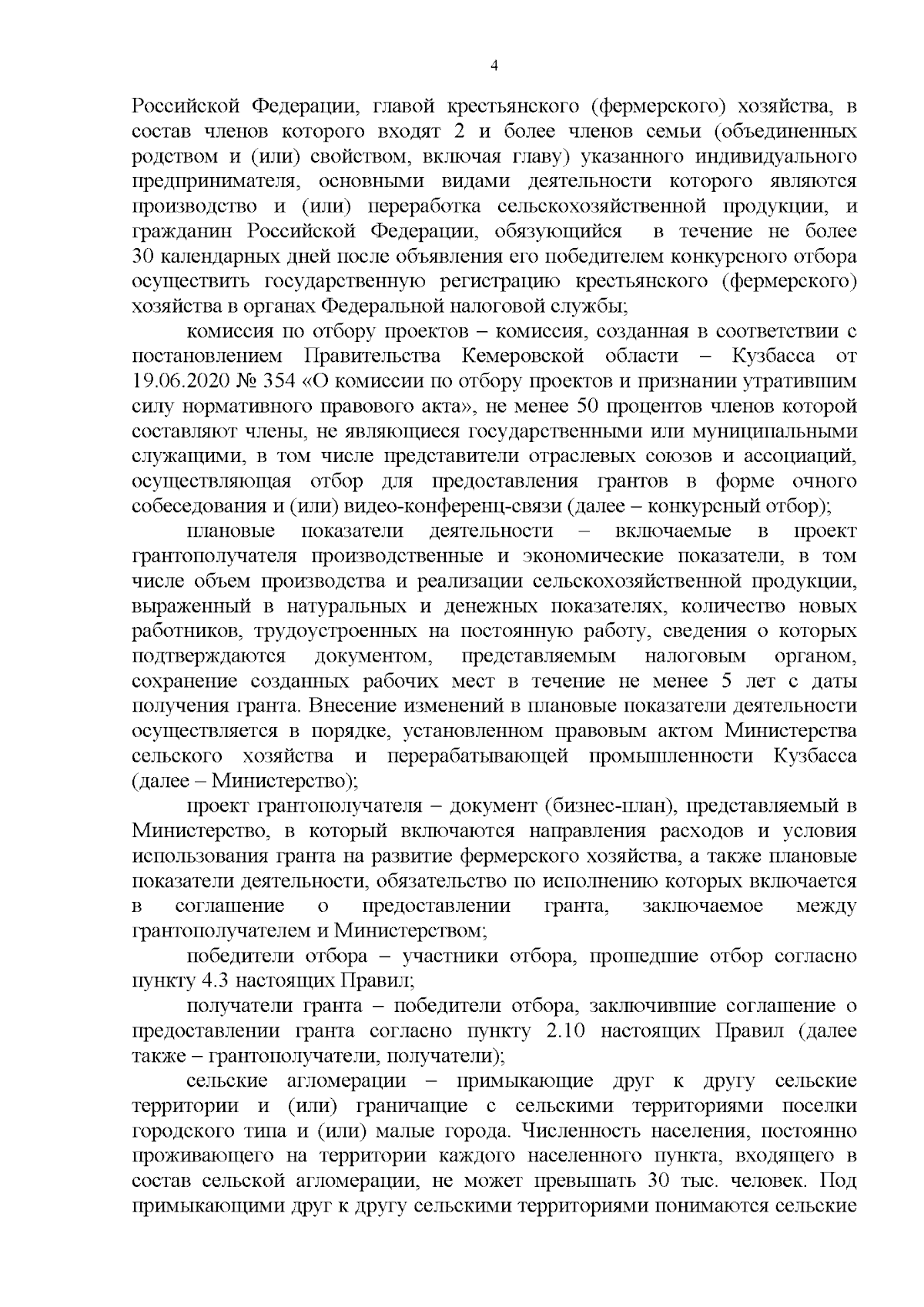 4

Российской Федерации, главой крестьянского (фермерского) хозяйства, в состав членов которого входят 2 и более членов семьи (объединенных родством и (или) свойством, включая главу) указанного индивидуального предпринимателя, основными видами деятельности которого являются производство и (или) переработка сельскохозяйственной продукции, и гражданин Российской Федерации, обязующийся в течение не более 30 календарных дней после объявления его победителем конкурсного отбора осуществить государственную регистрацию крестьянского (фермерского) хозяйства в органах Федеральной налоговой службы;

комиссия по отбору проектов – комиссия, созданная в соответствии с постановлением Правительства Кемеровской области – Кузбасса от 19.06.2020 № 354 «О комиссии по отбору проектов и признании утратившим силу нормативного правового акта», не менее 50 процентов членов которой составляют члены, не являющиеся государственными или муниципальными служащими, в том числе представители отраслевых союзов и ассоциаций, осуществляющая отбор для предоставления грантов в форме очного собеседования и (или) видео-конференц-связи (далее – конкурсный отбор);

плановые показатели деятельности – включаемые в проект грантополучателя производственные и экономические показатели, в том числе объем производства и реализации сельскохозяйственной продукции, выраженный в натуральных и денежных показателях, количество новых работников, трудоустроенных на постоянную работу, сведения о которых подтверждаются документом, представляемым налоговым органом, сохранение созданных рабочих мест в течение не менее 5 лет с даты получения гранта. Внесение изменений в плановые показатели деятельности осуществляется в порядке, установленном правовым актом Министерства сельского хозяйства и перерабатывающей промышленности Кузбасса (далее – Министерство);

проект грантополучателя – документ (бизнес-план), представляемый в Министерство, в который включаются направления расходов и условия использования гранта на развитие фермерского хозяйства, а также плановые показатели деятельности, обязательство по исполнению которых включается в соглашение о предоставлении гранта, заключаемое между грантополучателем и Министерством;

победители отбора – участники отбора, прошедшие отбор согласно пункту 4.3 настоящих Правил;

получатели гранта – победители отбора, заключившие соглашение о предоставлении гранта согласно пункту 2.10 настоящих Правил (далее также – грантополучатели, получатели);

сельские агломерации – примыкающие друг к другу сельские территории и (или) граничащие с сельскими территориями поселки городского типа и (или) малые города. Численность населения, постоянно проживающего на территории каждого населенного пункта, входящего в состав сельской агломерации, не может превышать 30 тыс. человек. Под примыкающими друг к другу сельскими территориями понимаются сельские